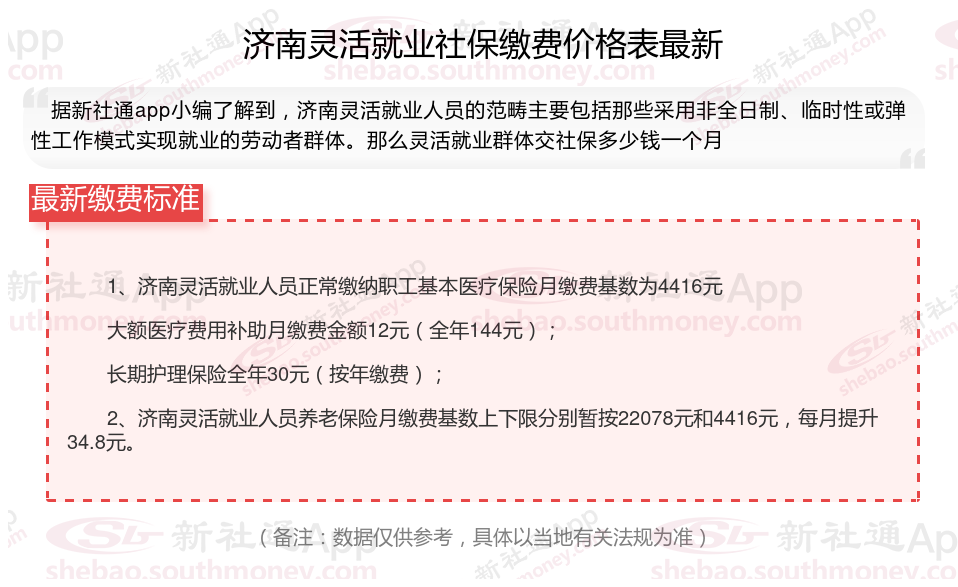 济南灵活就业社保缴费价格表最新

据新社通app小编了解到，济南灵活就业人员的范畴主要包括那些采用非全日制、临时性或弹性工作模式实现就业的劳动者群体。那么灵活就业群体交社保多少钱一个月

最新缴费标准

1、济南灵活就业人员正常缴纳职工基本医疗保险月缴费基数为4416元

大额医疗费用补助月缴费金额12元（全年144元）；

长期护理保险全年30元（按年缴费）；

2、济南灵活就业人员养老保险月缴费基数上下限分别暂按22078元和4416元，每月提升34.8元。

（备注：数据仅供参考，具体以当地有关法规为准）

新社通App
shebao.southmoney.com